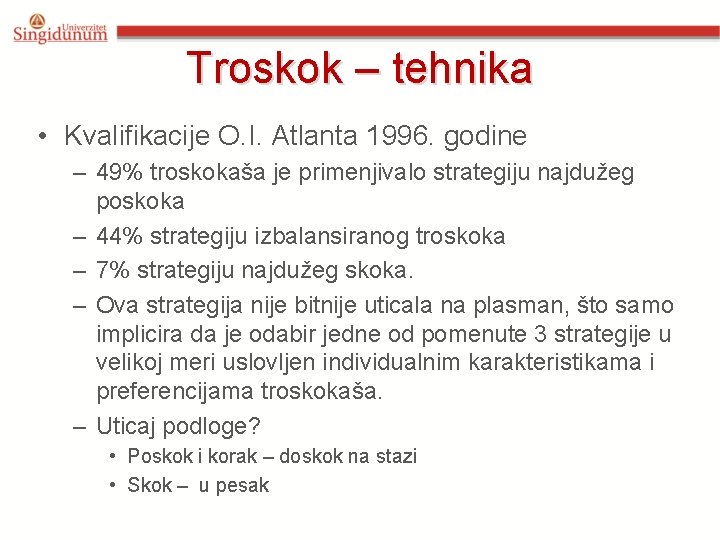 Univerzitet Singidunum

Troskok – tehnika

• Kvalifikacije O.I. Atlanta 1996. godine
– 49% troskokaša je primenjivalo strategiju najdužeg poskoka
– 44% strategiju izbalansiranog troskoka
– 7% strategiju najdužeg skoka.
– Ova strategija nije bitnije uticala na plasman, što samo implicira da je odabir jedne od pomenute 3 strategije u velikoj meri uslovljen individualnim karakteristikama i preferencijama troskokaša.
– Uticaj podloge?
• Poskok i korak – doskok na stazi
• Skok – u pesak